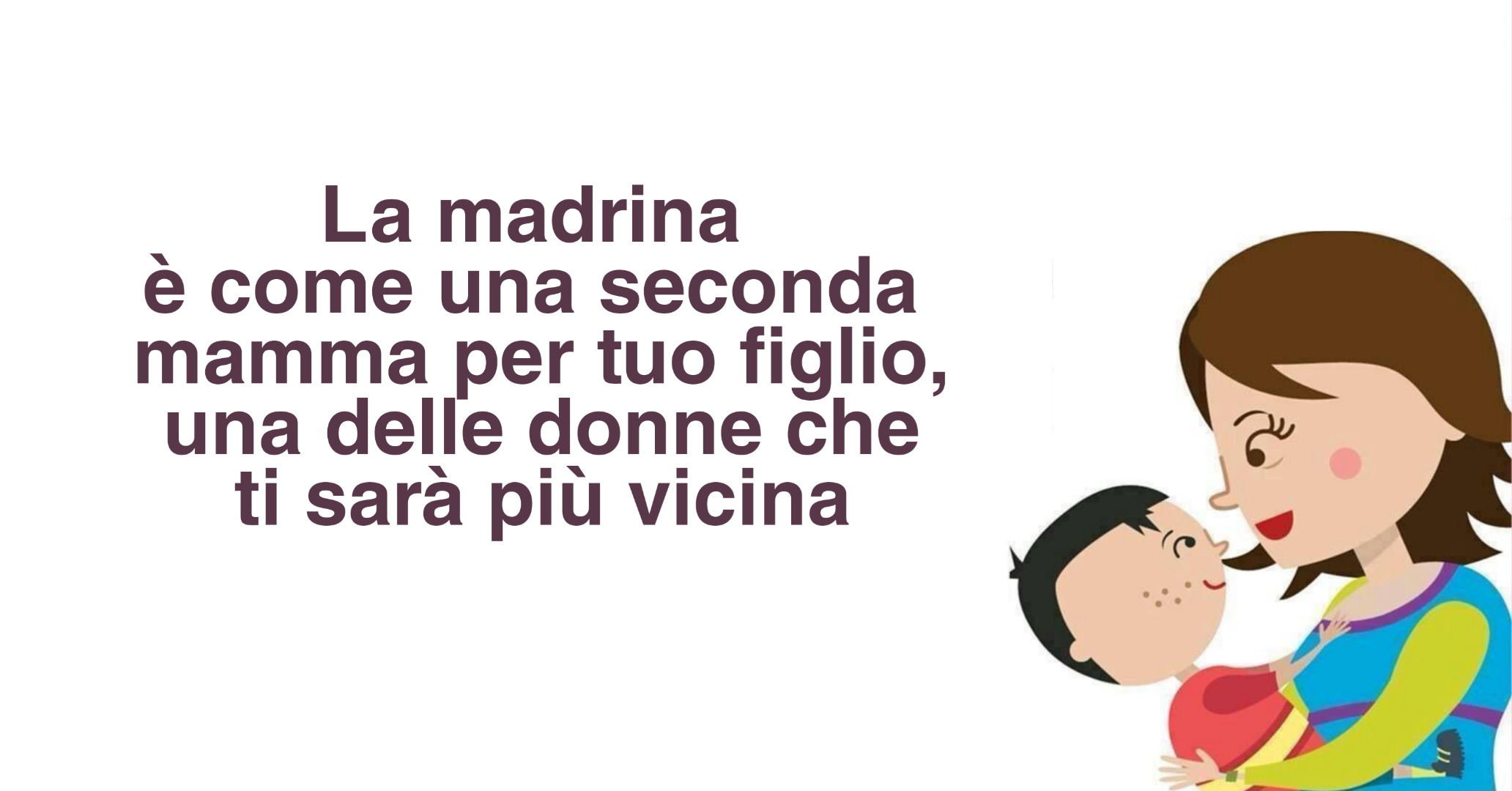 La madrina
è come una seconda
mamma per tuo figlio,
una delle donne che
ti sarà più vicina